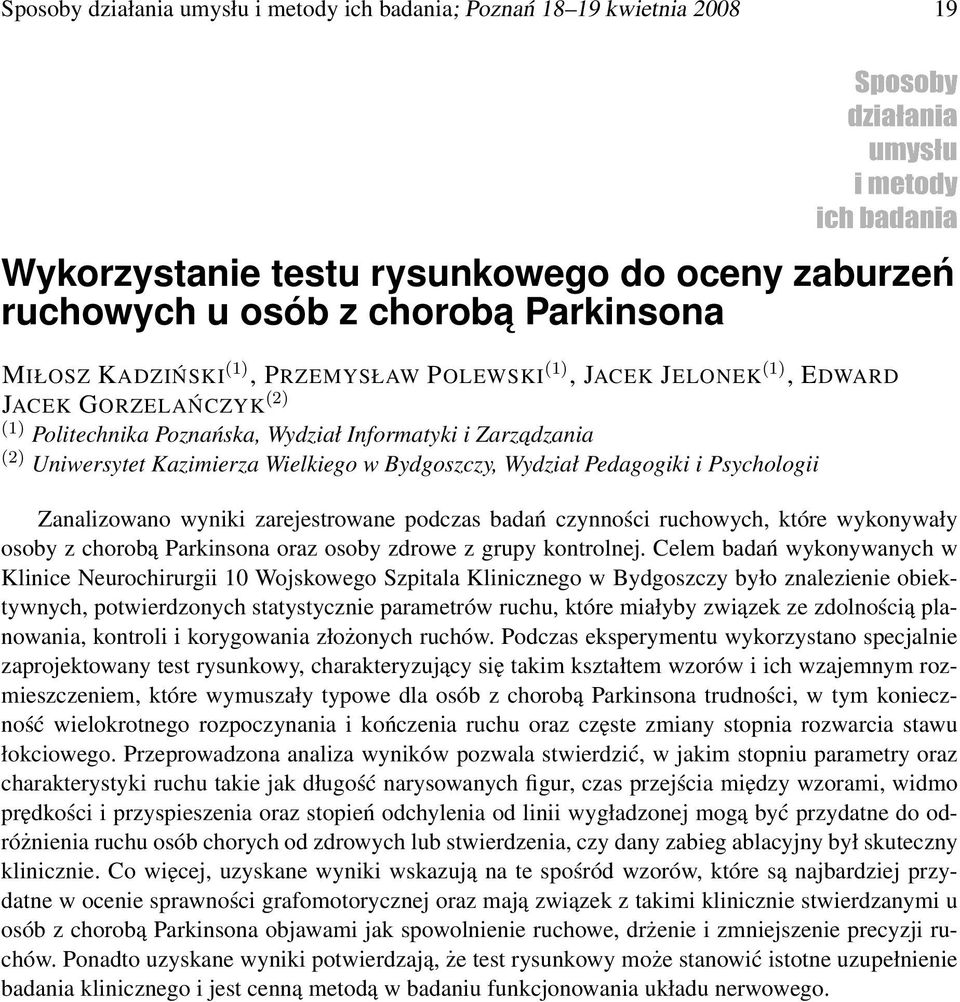 Sposoby działania umysłu i metody ich badania; Poznań 18–19 kwietnia 2008 19

Sposoby działania umysłu i metody ich badania

Wykorzystanie testu rysunkowego do oceny zaburzeń ruchowych u osób z chorobą Parkinsona

MIŁOSZ KADZIŃSKI$^{(1)}$, PRZEMYSŁAW POLEWSKI$^{(1)}$, JACEK JELONEK$^{(1)}$, EDWARD JACEK GORZELAŃCZYK$^{(2)}$
$^{(1)}$ Politechnika Poznańska, Wydział Informatyki i Zarządzania
$^{(2)}$ Uniwersytet Kazimierza Wielkiego w Bydgoszczy, Wydział Pedagogiki i Psychologii

Zanalizowano wyniki zarejestrowane podczas badań czynności ruchowych, które wykonywały osoby z chorobą Parkinsona oraz osoby zdrowe z grupy kontrolnej. Celem badań wykonywanych w Klinice Neurochirurgii 10 Wojskowego Szpitala Klinicznego w Bydgoszczy było znalezienie obiektywnych, potwierdzonych statystycznie parametrów ruchu, które miałyby związek ze zdolnością planowania, kontroli i korygowania złożonych ruchów. Podczas eksperymentu wykorzystano specjalnie zaprojektowany test rysunkowy, charakteryzujący się takim kształtem wzorów i ich wzajemnym rozmieszczeniem, które wymuszały typowe dla osób z chorobą Parkinsona trudności, w tym konieczność wielokrotnego rozpoczynania i kończenia ruchu oraz częste zmiany stopnia rozwarcia stawu łokciowego. Przeprowadzona analiza wyników pozwala stwierdzić, w jakim stopniu parametry oraz charakterystyki ruchu takie jak długość narysowanych figur, czas przejścia między wzorami, widmo prędkości i przyspieszenia oraz stopień odchylenia od linii wygładzonej mogą być przydatne do odróżnienia ruchu osób chorych od zdrowych lub stwierdzenia, czy dany zabieg ablacyjny był skuteczny klinicznie. Co więcej, uzyskane wyniki wskazują na te spośród wzorów, które są najbardziej przydatne w ocenie sprawności grafomotorycznej oraz mają związek z takimi klinicznie stwierdzanymi u osób z chorobą Parkinsona objawami jak spowolnienie ruchowe, drżenie i zmniejszenie precyzji ruchów. Ponadto uzyskane wyniki potwierdzają, że test rysunkowy może stanowić istotne uzupełnienie badania klinicznego i jest cenną metodą w badaniu funkcjonowania układu nerwowego.